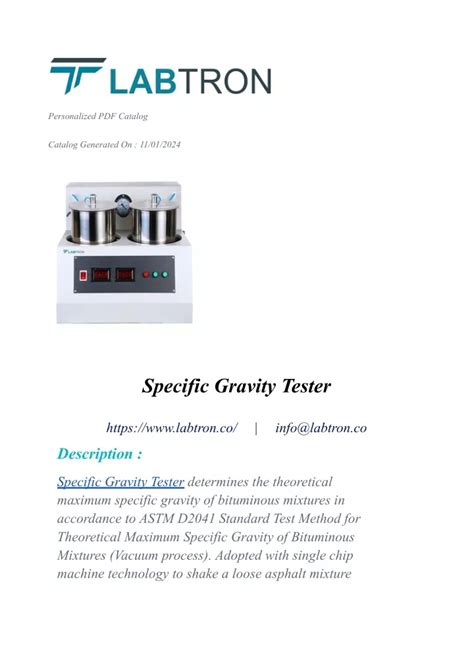 LABTRON

Personalized PDF Catalog

Catalog Generated On : 11/01/2024

LABTRON

Specific Gravity Tester

https://www.labtron.co/ | info@labtron.co

Description :

Specific Gravity Tester determines the theoretical maximum specific gravity of bituminous mixtures in accordance to ASTM D2041 Standard Test Method for Theoretical Maximum Specific Gravity of Bituminous Mixtures (Vacuum process). Adopted with single chip machine technology to shake a loose asphalt mixture